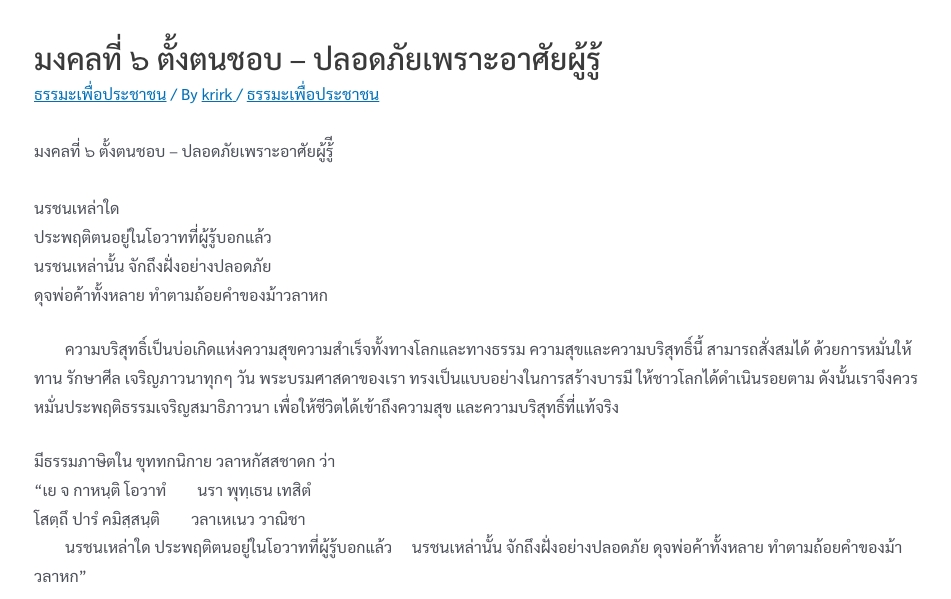 มงคลที่ ๖ ตั้งตนชอบ – ปลอดภัยเพราะอาศัยผู้รู้

ธรรมะเพื่อประชาชน / By krirk / ธรรมะเพื่อประชาชน

มงคลที่ ๖ ตั้งตนชอบ – ปลอดภัยเพราะอาศัยผู้รู้

นรชนเหล่าใด
ประพฤติตนอยู่ในโอวาทที่ผู้รู้บอกแล้ว
นรชนเหล่านั้น จักถึงฝั่งอย่างปลอดภัย
ดุจพ่อค้าทั้งหลาย ทำตามถ้อยคำของม้าวลาหก

ความบริสุทธิ์เป็นบ่อเกิดแห่งความสุขความสำเร็จทั้งทางโลกและทางธรรม ความสุขและความบริสุทธิ์นี้ สามารถสั่งสมได้ ด้วยการหมั่นให้ทาน รักษาศีล เจริญภาวนาทุกๆ วัน พระบรมศาสดาของเรา ทรงเป็นแบบอย่างในการสร้างบารมี ให้ชาวโลกได้ดำเนินรอยตาม ดังนั้นเราจึงควรหมั่นประพฤติธรรมเจริญสมาธิภาวนา เพื่อให้ชีวิตได้เข้าถึงความสุข และความบริสุทธิ์ที่แท้จริง

มีธรรมภาษิตใน ขุททกนิกาย วลาหกัสสชาดก ว่า
“เย จ กาหนฺติ โอวาทํ นรา พุทฺเธน เทสิตํ
โสตฺถึ ปารํ คมิสฺสนฺติ วลาเหเนว วาณิชา
นรชนเหล่าใด ประพฤติตนอยู่ในโอวาทที่ผู้รู้บอกแล้ว นรชนเหล่านั้น จักถึงฝั่งอย่างปลอดภัย ดุจพ่อค้าทั้งหลาย ทำตามถ้อยคำของม้าวลาหก”